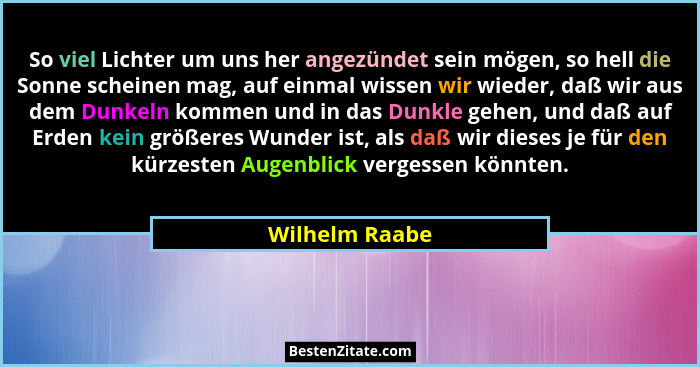 So viel Lichter um uns her angezündet sein mögen, so hell die Sonne scheinen mag, auf einmal wissen wir wieder, daß wir aus dem Dunkeln kommen und in das Dunkle gehen, und daß auf Erden kein größeres Wunder ist, als daß wir dieses je für den kürzesten Augenblick vergessen könnten.

Wilhelm Raabe

BestenZitate.com